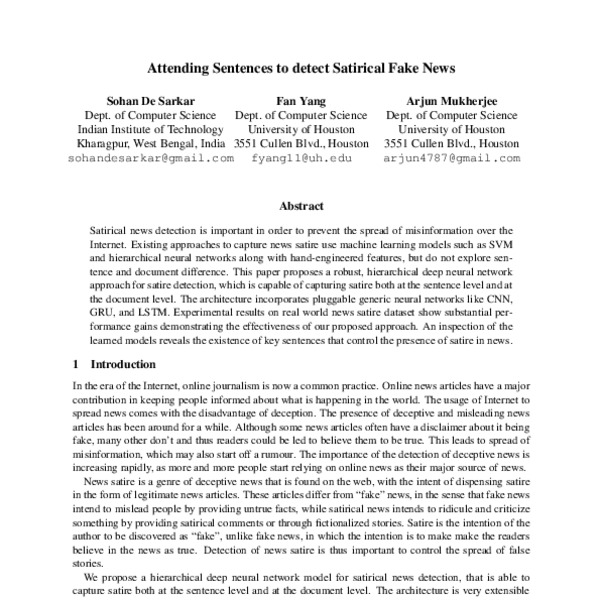 Attending Sentences to detect Satirical Fake News

Sohan De Sarkar
Dept. of Computer Science
Indian Institute of Technology
Kharagpur, West Bengal, India
sohandesarkar@gmail.com

Fan Yang
Dept. of Computer Science
University of Houston
3551 Cullen Blvd., Houston
fyang11@uh.edu

Arjun Mukherjee
Dept. of Computer Science
University of Houston
3551 Cullen Blvd., Houston
arjun4787@gmail.com

Abstract

Satirical news detection is important in order to prevent the spread of misinformation over the Internet. Existing approaches to capture news satire use machine learning models such as SVM and hierarchical neural networks along with hand-engineered features, but do not explore sentence and document difference. This paper proposes a robust, hierarchical deep neural network approach for satire detection, which is capable of capturing satire both at the sentence level and at the document level. The architecture incorporates pluggable generic neural networks like CNN, GRU, and LSTM. Experimental results on real world news satire dataset show substantial performance gains demonstrating the effectiveness of our proposed approach. An inspection of the learned models reveals the existence of key sentences that control the presence of satire in news.

1 Introduction

In the era of the Internet, online journalism is now a common practice. Online news articles have a major contribution in keeping people informed about what is happening in the world. The usage of Internet to spread news comes with the disadvantage of deception. The presence of deceptive and misleading news articles has been around for a while. Although some news articles often have a disclaimer about it being fake, many other don't and thus readers could be led to believe them to be true. This leads to spread of misinformation, which may also start off a rumour. The importance of the detection of deceptive news is increasing rapidly, as more and more people start relying on online news as their major source of news.

News satire is a genre of deceptive news that is found on the web, with the intent of dispensing satire in the form of legitimate news articles. These articles differ from "fake" news, in the sense that fake news intend to mislead people by providing untrue facts, while satirical news intends to ridicule and criticize something by providing satirical comments or through fictionalized stories. Satire is the intention of the author to be discovered as "fake", unlike fake news, in which the intention is to make make the readers believe in the news as true. Detection of news satire is thus important to control the spread of false stories.

We propose a hierarchical deep neural network model for satirical news detection, that is able to capture satire both at the sentence level and at the document level. The architecture is very extensible